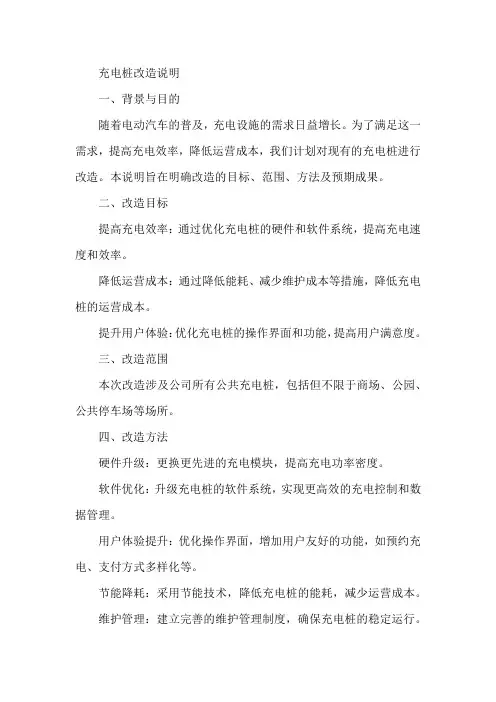 充电桩改造说明

一、背景与目的

随着电动汽车的普及，充电设施的需求日益增长。为了满足这一需求，提高充电效率，降低运营成本，我们计划对现有的充电桩进行改造。本说明旨在明确改造的目标、范围、方法及预期成果。

二、改造目标

提高充电效率：通过优化充电桩的硬件和软件系统，提高充电速度和效率。

降低运营成本：通过降低能耗、减少维护成本等措施，降低充电桩的运营成本。

提升用户体验：优化充电桩的操作界面和功能，提高用户满意度。

三、改造范围

本次改造涉及公司所有公共充电桩，包括但不限于商场、公园、公共停车场等场所。

四、改造方法

硬件升级：更换更先进的充电模块，提高充电功率密度。

软件优化：升级充电桩的软件系统，实现更高效的充电控制和数据管理。

用户体验提升：优化操作界面，增加用户友好的功能，如预约充电、支付方式多样化等。

节能降耗：采用节能技术，降低充电桩的能耗，减少运营成本。

维护管理：建立完善的维护管理制度，确保充电桩的稳定运行。